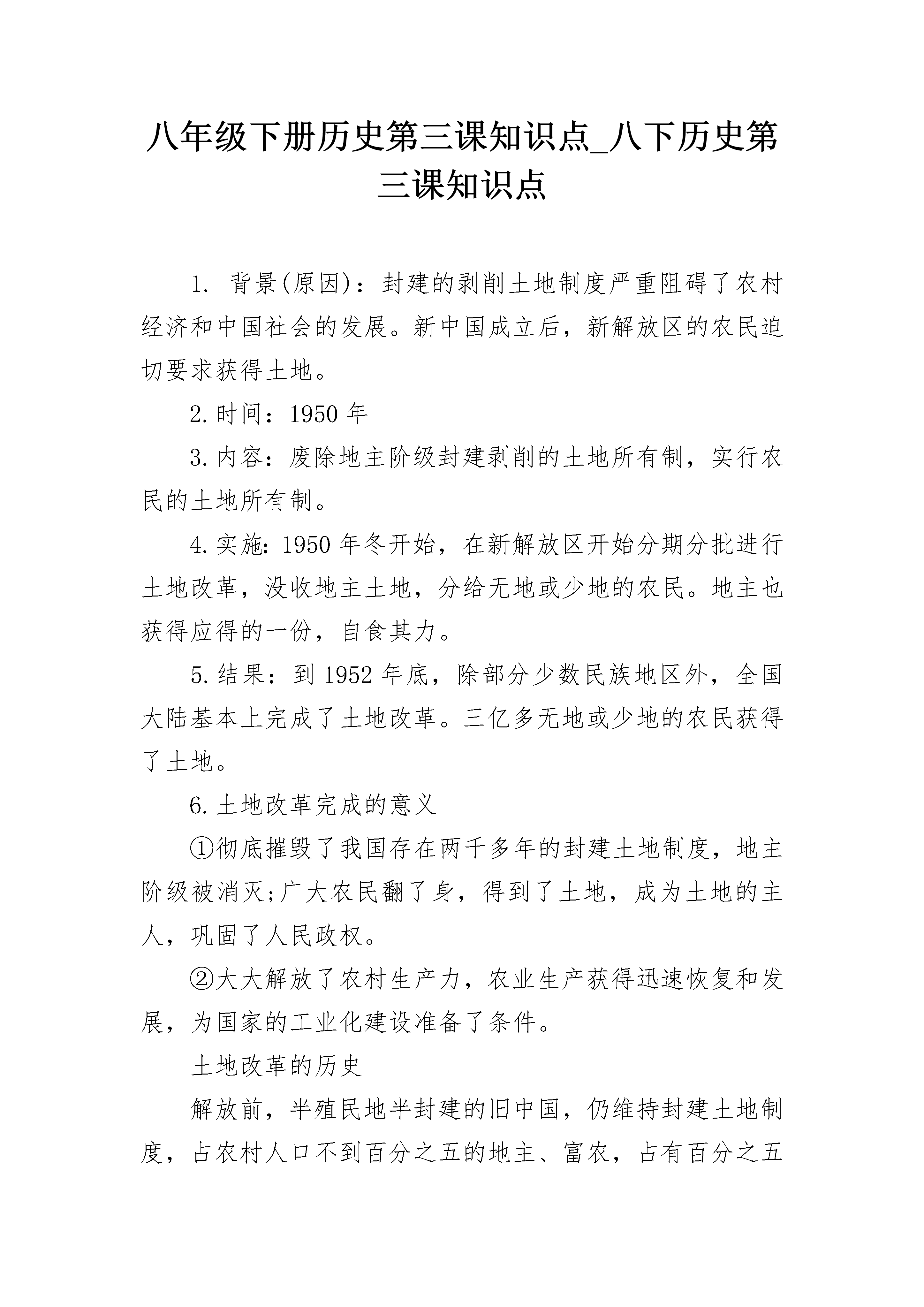 八年级下册历史第三课知识点_八下历史第三课知识点

1. 背景(原因)：封建的剥削土地制度严重阻碍了农村经济和中国社会的发展。新中国成立后，新解放区的农民迫切要求获得土地。

2.时间：1950 年

3.内容：废除地主阶级封建剥削的土地所有制，实行农民的土地所有制。

4.实施：1950 年冬开始，在新解放区开始分期分批进行土地改革，没收地主土地，分给无地或少地的农民。地主也获得应得的一份，自食其力。

5.结果：到 1952 年底，除部分少数民族地区外，全国大陆基本上完成了土地改革。三亿多无地或少地的农民获得了土地。

6.土地改革完成的意义

①彻底摧毁了我国存在两千多年的封建土地制度，地主阶级被消灭;广大农民翻了身，得到了土地，成为土地的主人，巩固了人民政权。

②大大解放了农村生产力，农业生产获得迅速恢复和发展，为国家的工业化建设准备了条件。

土地改革的历史

解放前，半殖民地半封建的旧中国，仍维持封建土地制度，占农村人口不到百分之五的地主、富农，占有百分之五